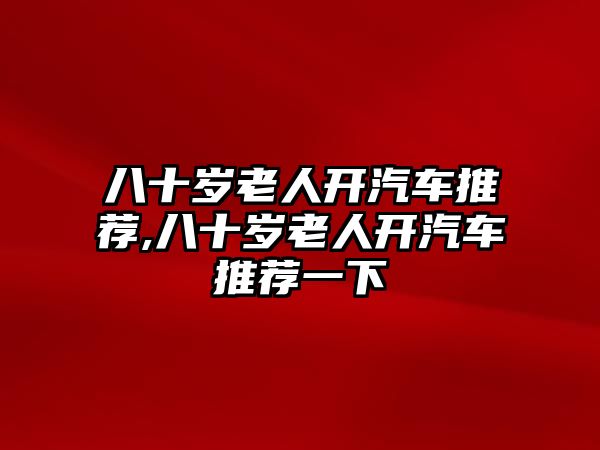 八十岁老人开汽车推荐,八十岁老人开汽车推荐一下